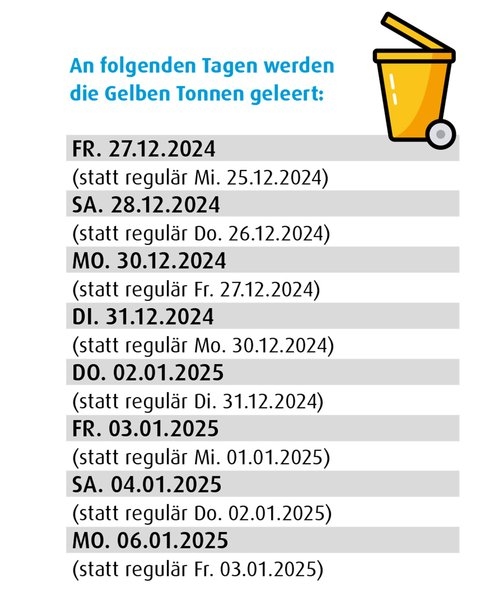 An folgenden Tagen werden die Gelben Tonnen geleert:

FR. 27.12.2024
(statt regulär Mi. 25.12.2024)
SA. 28.12.2024
(statt regulär Do. 26.12.2024)
MO. 30.12.2024
(statt regulär Fr. 27.12.2024)
DI. 31.12.2024
(statt regulär Mo. 30.12.2024)
DO. 02.01.2025
(statt regulär Di. 31.12.2024)
FR. 03.01.2025
(statt regulär Mi. 01.01.2025)
SA. 04.01.2025
(statt regulär Do. 02.01.2025)
MO. 06.01.2025
(statt regulär Fr. 03.01.2025)